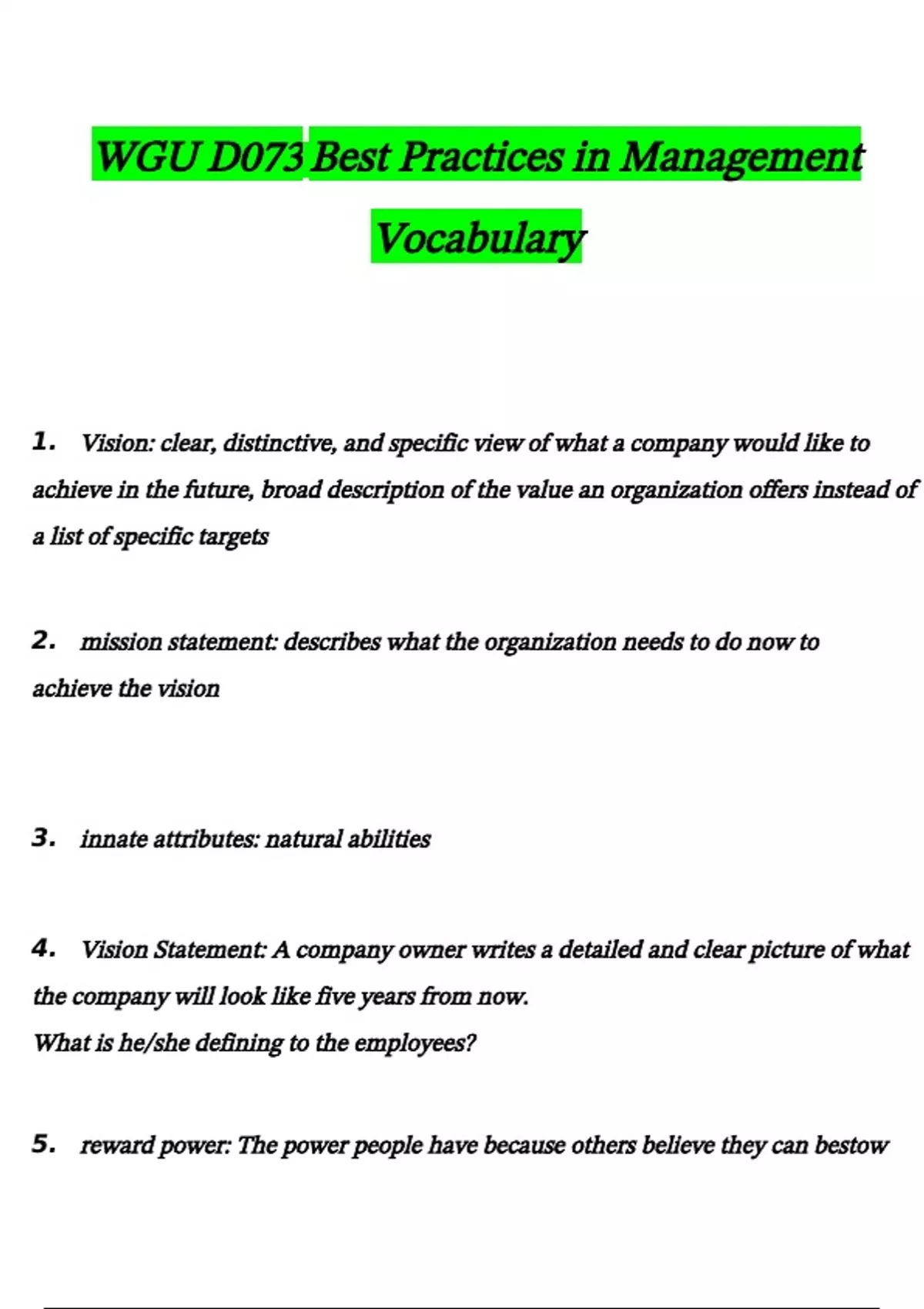 WGU D073 Best Practices in Management Vocabulary

1. Vision: clear, distinctive, and specific view of what a company would like to achieve in the future, broad description of the value an organization offers instead of a list of specific targets

2. mission statement: describes what the organization needs to do now to achieve the vision

3. innate attributes: natural abilities

4. Vision Statement: A company owner writes a detailed and clear picture of what the company will look like five years from now.
What is he/she defining to the employees?

5. reward power: The power people have because others believe they can bestow